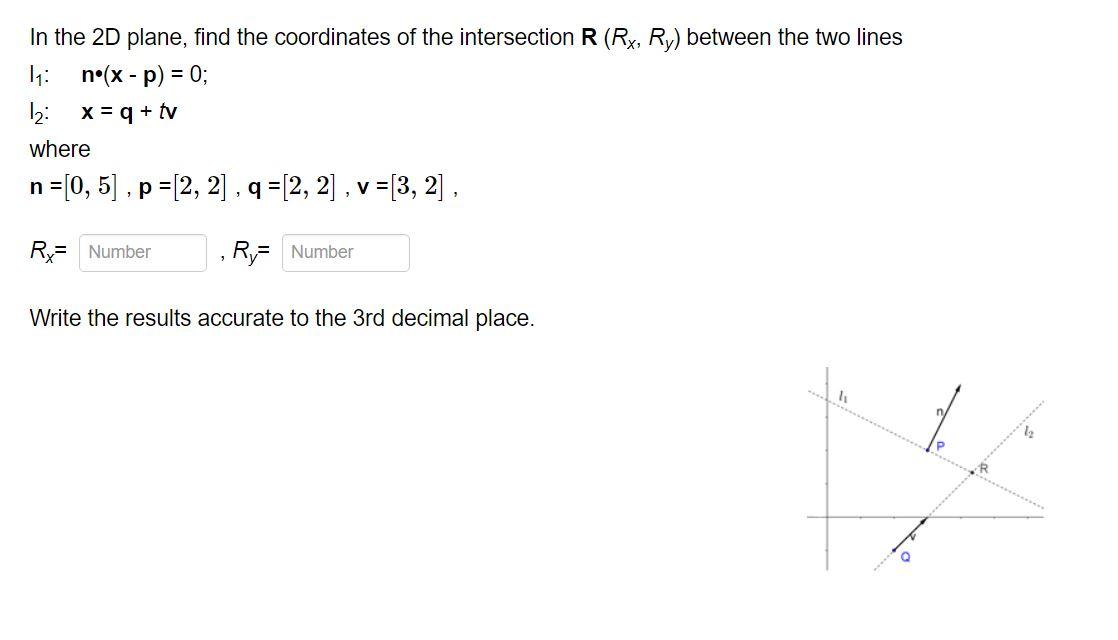 In the 2D plane, find the coordinates of the intersection **R** ($R_x$, $R_y$) between the two lines

$l_1$: **n**•(**x** - **p**) = 0;

$l_2$: **x** = **q** + $t$**v**

where

**n** =$[0, 5]$ , **p** =$[2, 2]$ , **q** =$[2, 2]$ , **v** =$[3, 2]$ ,

$R_x$= Number , $R_y$= Number

Write the results accurate to the 3rd decimal place.

$l_1$
n
P
$l_2$
R
v
Q